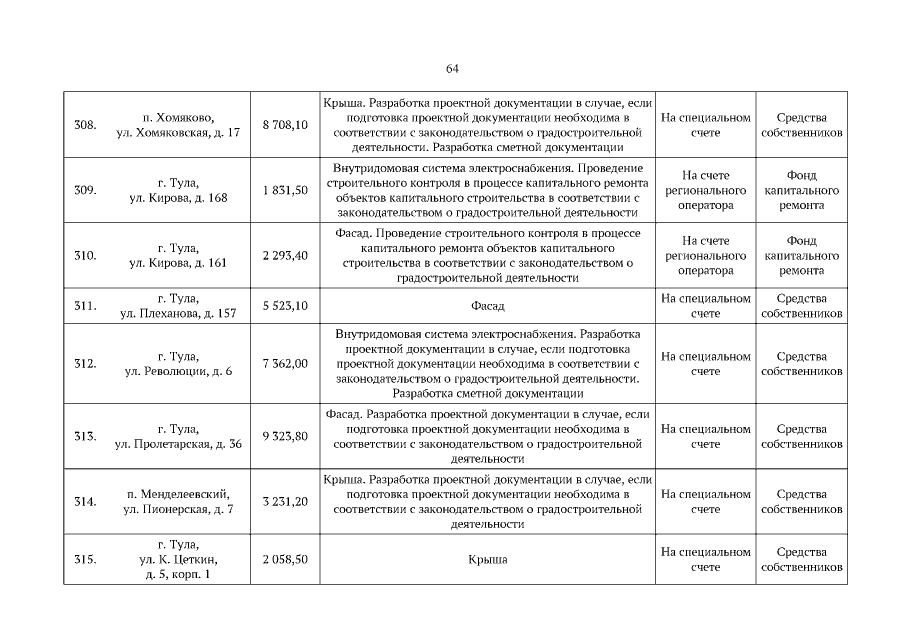 64

| 308. | п. Хомяково, ул. Хомяковская, д. 17 | 8 708,10 | Крыша. Разработка проектной документации в случае, если подготовка проектной документации необходима в соответствии с законодательством о градостроительной деятельности. Разработка сметной документации | На специальном счете | Средства собственников |
|---|---|---|---|---|---|
| 309. | г. Тула, ул. Кирова, д. 168 | 1 831,50 | Внутридомовая система электроснабжения. Проведение строительного контроля в процессе капитального ремонта объектов капитального строительства в соответствии с законодательством о градостроительной деятельности | На счете регионального оператора | Фонд капитального ремонта |
| 310. | г. Тула, ул. Кирова, д. 161 | 2 293,40 | Фасад. Проведение строительного контроля в процессе капитального ремонта объектов капитального строительства в соответствии с законодательством о градостроительной деятельности | На счете регионального оператора | Фонд капитального ремонта |
| 311. | г. Тула, ул. Плеханова, д. 157 | 5 523,10 | Фасад | На специальном счете | Средства собственников |
| 312. | г. Тула, ул. Революции, д. 6 | 7 362,00 | Внутридомовая система электроснабжения. Разработка проектной документации в случае, если подготовка проектной документации необходима в соответствии с законодательством о градостроительной деятельности. Разработка сметной документации | На специальном счете | Средства собственников |
| 313. | г. Тула, ул. Пролетарская, д. 36 | 9 323,80 | Фасад. Разработка проектной документации в случае, если подготовка проектной документации необходима в соответствии с законодательством о градостроительной деятельности | На специальном счете | Средства собственников |
| 314. | п. Менделеевский, ул. Пионерская, д. 7 | 3 231,20 | Крыша. Разработка проектной документации в случае, если подготовка проектной документации необходима в соответствии с законодательством о градостроительной деятельности | На специальном счете | Средства собственников |
| 315. | г. Тула, ул. К. Цеткин, д. 5, корп. 1 | 2 058,50 | Крыша | На специальном счете | Средства собственников |